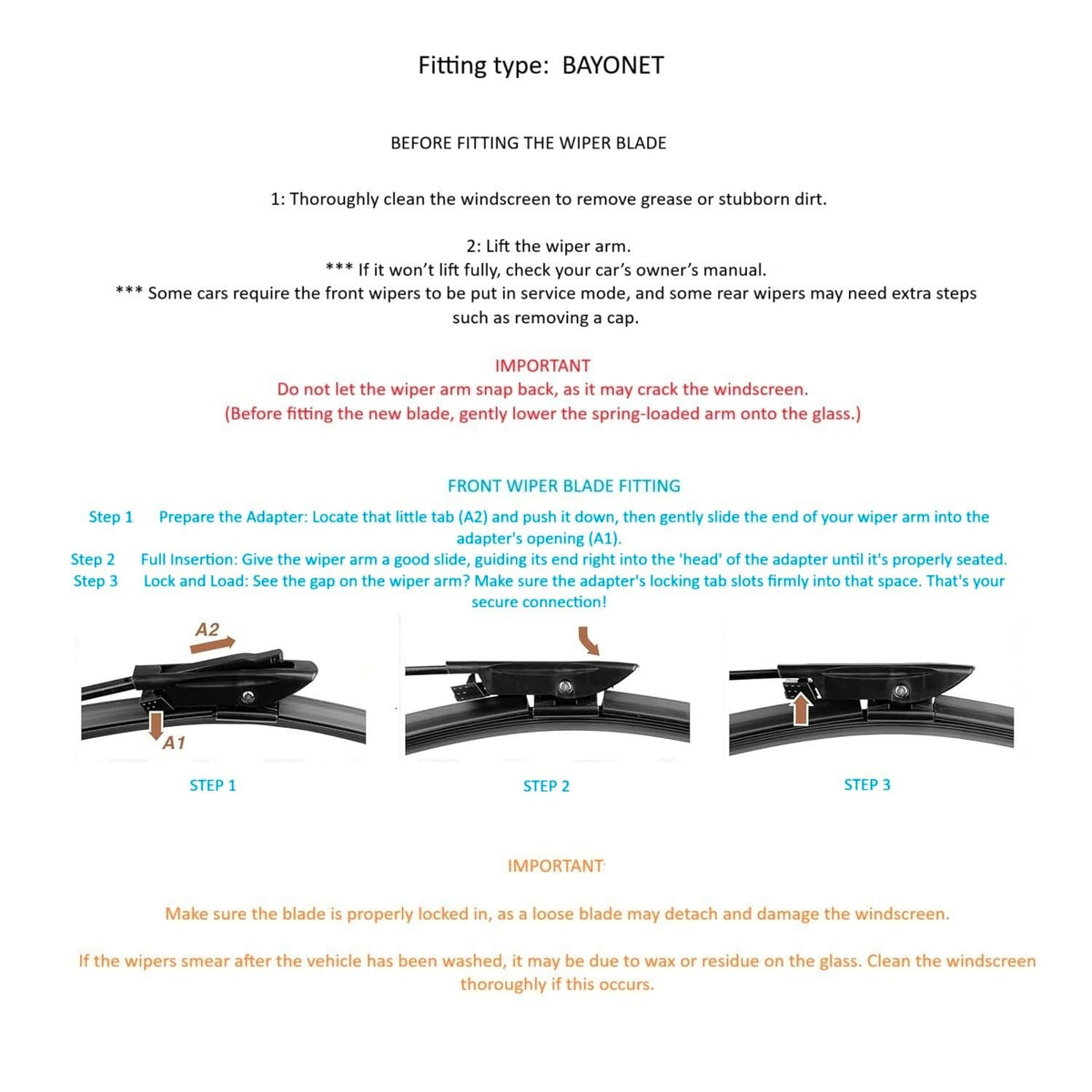 Fitting type: BAYONET

BEFORE FITTING THE WIPER BLADE

1: Thoroughly clean the windscreen to remove grease or stubborn dirt.

2: Lift the wiper arm.
*** If it won't lift fully, check your car's owner's manual.
*** Some cars require the front wipers to be put in service mode, and some rear wipers may need extra steps such as removing a cap.

IMPORTANT
Do not let the wiper arm snap back, as it may crack the windscreen.
(Before fitting the new blade, gently lower the spring-loaded arm onto the glass.)

FRONT WIPER BLADE FITTING

Step 1 Prepare the Adapter: Locate that little tab (A2) and push it down, then gently slide the end of your wiper arm into the adapter's opening (A1).
Step 2 Full Insertion: Give the wiper arm a good slide, guiding its end right into the 'head' of the adapter until it's properly seated.
Step 3 Lock and Load: See the gap on the wiper arm? Make sure the adapter's locking tab slots firmly into that space. That's your secure connection!

A2
A1

STEP 1

STEP 2

STEP 3

IMPORTANT

Make sure the blade is properly locked in, as a loose blade may detach and damage the windscreen.

If the wipers smear after the vehicle has been washed, it may be due to wax or residue on the glass. Clean the windscreen thoroughly if this occurs.